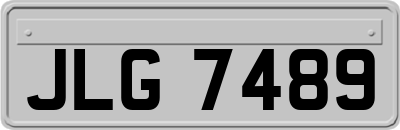 JLG 7489